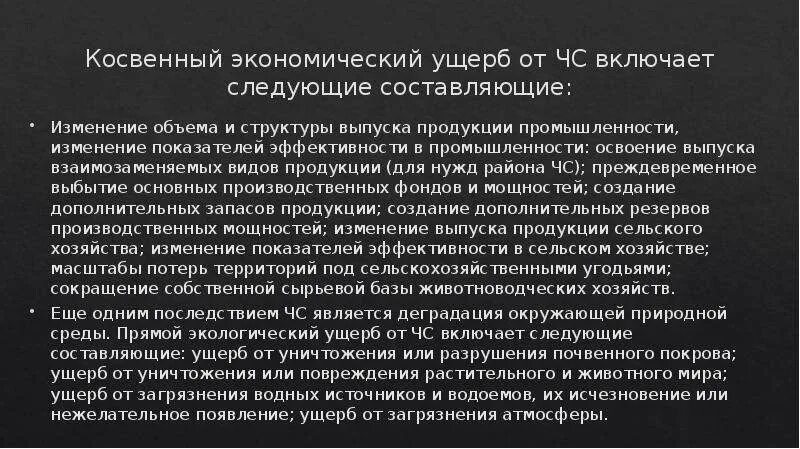 Косвенный экономический ущерб от ЧС включает следующие составляющие:

• Изменение объема и структуры выпуска продукции промышленности, изменение показателей эффективности в промышленности: освоение выпуска взаимозаменяемых видов продукции (для нужд района ЧС); преждевременное выбытие основных производственных фондов и мощностей; создание дополнительных запасов продукции; создание дополнительных резервов производственных мощностей; изменение выпуска продукции сельского хозяйства; изменение показателей эффективности в сельском хозяйстве; масштабы потерь территорий под сельскохозяйственными угодьями; сокращение собственной сырьевой базы животноводческих хозяйств.

• Еще одним последствием ЧС является деградация окружающей природной среды. Прямой экологический ущерб от ЧС включает следующие составляющие: ущерб от уничтожения или разрушения почвенного покрова; ущерб от уничтожения или повреждения растительного и животного мира; ущерб от загрязнения водных источников и водоемов, их исчезновение или нежелательное появление; ущерб от загрязнения атмосферы.